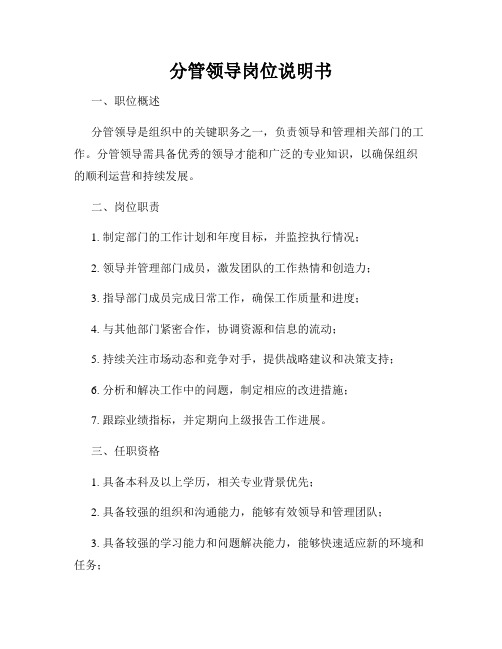 分管领导岗位说明书

一、职位概述

分管领导是组织中的关键职务之一，负责领导和管理相关部门的工作。分管领导需具备优秀的领导才能和广泛的专业知识，以确保组织的顺利运营和持续发展。

二、岗位职责

1. 制定部门的工作计划和年度目标，并监控执行情况；

2. 领导并管理部门成员，激发团队的工作热情和创造力；

3. 指导部门成员完成日常工作，确保工作质量和进度；

4. 与其他部门紧密合作，协调资源和信息的流动；

5. 持续关注市场动态和竞争对手，提供战略建议和决策支持；

6. 分析和解决工作中的问题，制定相应的改进措施；

7. 跟踪业绩指标，并定期向上级报告工作进展。

三、任职资格

1. 具备本科及以上学历，相关专业背景优先；

2. 具备较强的组织和沟通能力，能够有效领导和管理团队；

3. 具备较强的学习能力和问题解决能力，能够快速适应新的环境和任务；